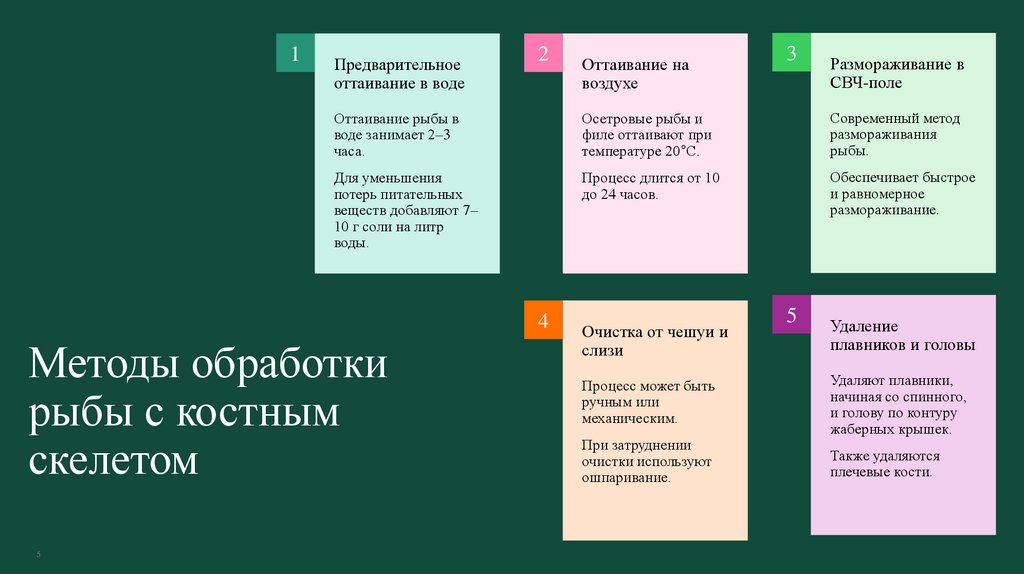 1

Предварительное оттаивание в воде

Оттаивание рыбы в воде занимает 2–3 часа.

Для уменьшения потерь питательных веществ добавляют 7–10 г соли на литр воды.

2

Оттаивание на воздухе

Осетровые рыбы и филе оттаивают при температуре 20°C.

Процесс длится от 10 до 24 часов.

3

Размораживание в СВЧ-поле

Современный метод размораживания рыбы.

Обеспечивает быстрое и равномерное размораживание.

Методы обработки рыбы с костным скелетом

4

Очистка от чешуи и слизи

Процесс может быть ручным или механическим.

При затруднении очистки используют ошпаривание.

5

Удаление плавников и головы

Удаляют плавники, начиная со спинного, и голову по контуру жаберных крышек.

Также удаляются плечевые кости.

5